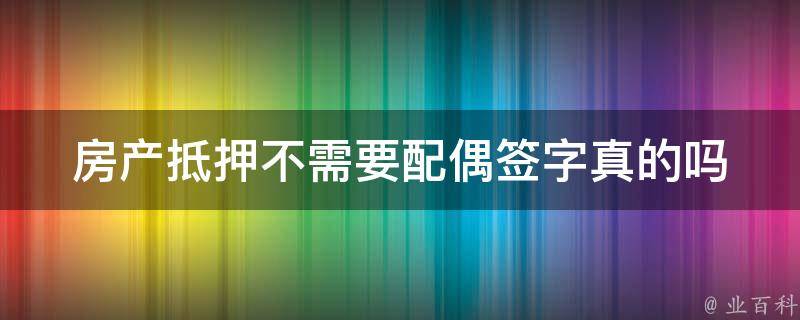 房产抵押不需要配偶签字真的吗

@ 业百科